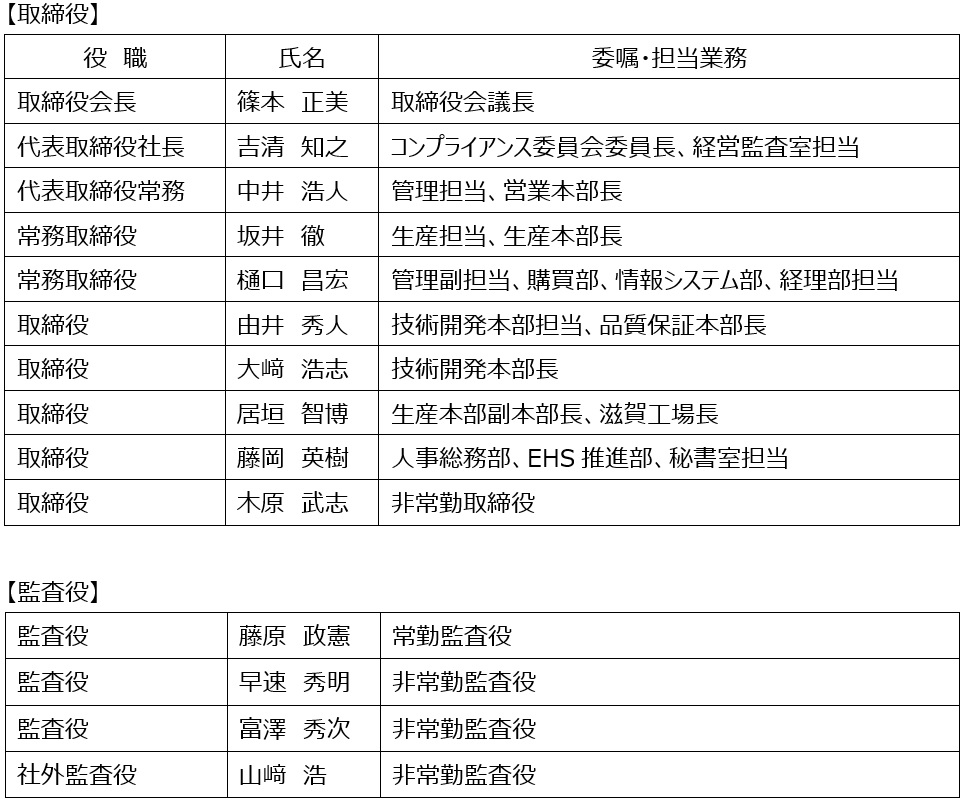 【取締役】

| 役　職 | 氏名 | 委嘱・担当業務 |
|---|---|---|
| 取締役会長 | 篠本　正美 | 取締役会議長 |
| 代表取締役社長 | 吉清　知之 | コンプライアンス委員会委員長、経営監査室担当 |
| 代表取締役常務 | 中井　浩人 | 管理担当、営業本部長 |
| 常務取締役 | 坂井　徹 | 生産担当、生産本部長 |
| 常務取締役 | 樋口　昌宏 | 管理副担当、購買部、情報システム部、経理部担当 |
| 取締役 | 由井　秀人 | 技術開発本部担当、品質保証本部長 |
| 取締役 | 大﨑　浩志 | 技術開発本部長 |
| 取締役 | 居垣　智博 | 生産本部副本部長、滋賀工場長 |
| 取締役 | 藤岡　英樹 | 人事総務部、EHS 推進部、秘書室担当 |
| 取締役 | 木原　武志 | 非常勤取締役 |

【監査役】

| 監査役 | 藤原　政憲 | 常勤監査役 |
|---|---|---|
| 監査役 | 早速　秀明 | 非常勤監査役 |
| 監査役 | 富澤　秀次 | 非常勤監査役 |
| 社外監査役 | 山﨑　浩 | 非常勤監査役 |